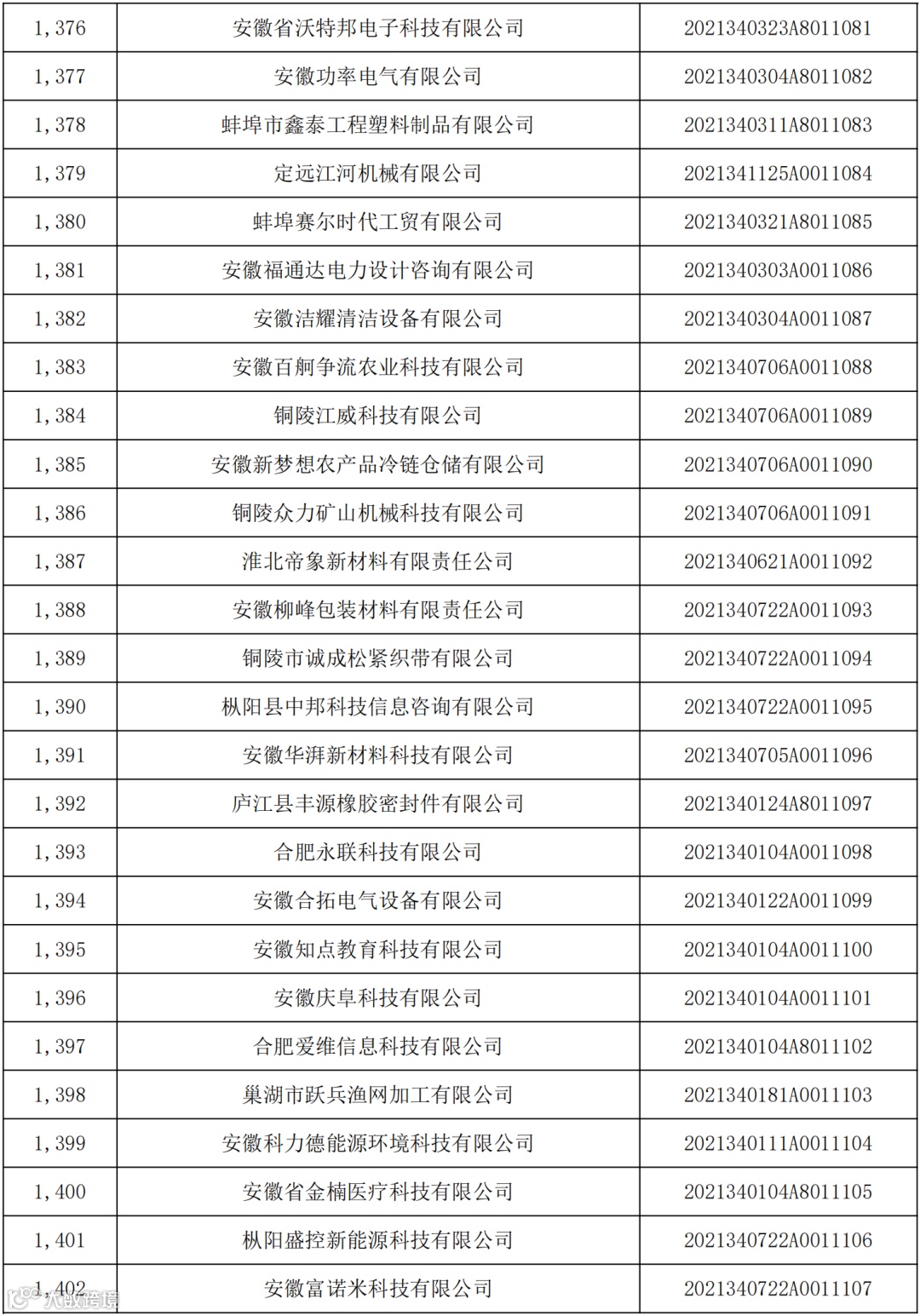 | 1,376 | 安徽省沃特邦电子科技有限公司 | 2021340323A8011081 |
|---|---|---|
| 1,377 | 安徽功率电气有限公司 | 2021340304A8011082 |
| 1,378 | 蚌埠市鑫泰工程塑料制品有限公司 | 2021340311A8011083 |
| 1,379 | 定远江河机械有限公司 | 2021341125A0011084 |
| 1,380 | 蚌埠赛尔时代工贸有限公司 | 2021340321A8011085 |
| 1,381 | 安徽福通达电力设计咨询有限公司 | 2021340303A0011086 |
| 1,382 | 安徽洁耀清洁设备有限公司 | 2021340304A0011087 |
| 1,383 | 安徽百舸争流农业科技有限公司 | 2021340706A0011088 |
| 1,384 | 铜陵江威科技有限公司 | 2021340706A0011089 |
| 1,385 | 安徽新梦想农产品冷链仓储有限公司 | 2021340706A0011090 |
| 1,386 | 铜陵众力矿山机械科技有限公司 | 2021340706A0011091 |
| 1,387 | 淮北帝象新材料有限责任公司 | 2021340621A0011092 |
| 1,388 | 安徽柳峰包装材料有限责任公司 | 2021340722A0011093 |
| 1,389 | 铜陵市诚成松紧织带有限公司 | 2021340722A0011094 |
| 1,390 | 枞阳县中邦科技信息咨询有限公司 | 2021340722A0011095 |
| 1,391 | 安徽华湃新材料科技有限公司 | 2021340705A0011096 |
| 1,392 | 庐江县丰源橡胶密封件有限公司 | 2021340124A8011097 |
| 1,393 | 合肥永联科技有限公司 | 2021340104A0011098 |
| 1,394 | 安徽合拓电气设备有限公司 | 2021340122A0011099 |
| 1,395 | 安徽知点教育科技有限公司 | 2021340104A0011100 |
| 1,396 | 安徽庆阜科技有限公司 | 2021340104A0011101 |
| 1,397 | 合肥爱维信息科技有限公司 | 2021340104A8011102 |
| 1,398 | 巢湖市跃兵渔网加工有限公司 | 2021340181A0011103 |
| 1,399 | 安徽科力德能源环境科技有限公司 | 2021340111A0011104 |
| 1,400 | 安徽省金楠医疗科技有限公司 | 2021340104A8011105 |
| 1,401 | 枞阳盛控新能源科技有限公司 | 2021340722A0011106 |
| 1,402 | 安徽富诺米科技有限公司 | 2021340722A0011107 |

大数跨境